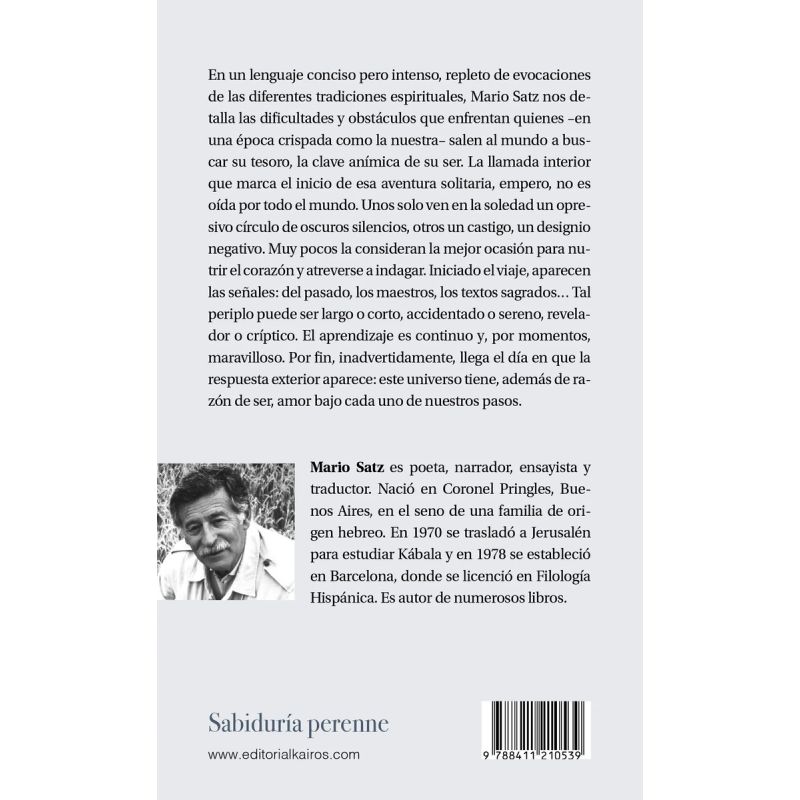 En un lenguaje conciso pero intenso, repleto de evocaciones de las diferentes tradiciones espirituales, Mario Satz nos detalla las dificultades y obstáculos que enfrentan quienes –en una época crispada como la nuestra– salen al mundo a buscar su tesoro, la clave anímica de su ser. La llamada interior que marca el inicio de esa aventura solitaria, empero, no es oída por todo el mundo. Unos solo ven en la soledad un opresivo círculo de oscuros silencios, otros un castigo, un designio negativo. Muy pocos la consideran la mejor ocasión para nutrir el corazón y atreverse a indagar. Iniciado el viaje, aparecen las señales: del pasado, los maestros, los textos sagrados... Tal periplo puede ser largo o corto, accidentado o sereno, revelador o críptico. El aprendizaje es continuo y, por momentos, maravilloso. Por fin, inadvertidamente, llega el día en que la respuesta exterior aparece: este universo tiene, además de razón de ser, amor bajo cada uno de nuestros pasos.

**Mario Satz** es poeta, narrador, ensayista y traductor. Nació en Coronel Pringles, Buenos Aires, en el seno de una familia de origen hebreo. En 1970 se trasladó a Jerusalén para estudiar Kábala y en 1978 se estableció en Barcelona, donde se licenció en Filología Hispánica. Es autor de numerosos libros.

Sabiduría perenne

www.editorialkairos.com

9 788411 210539